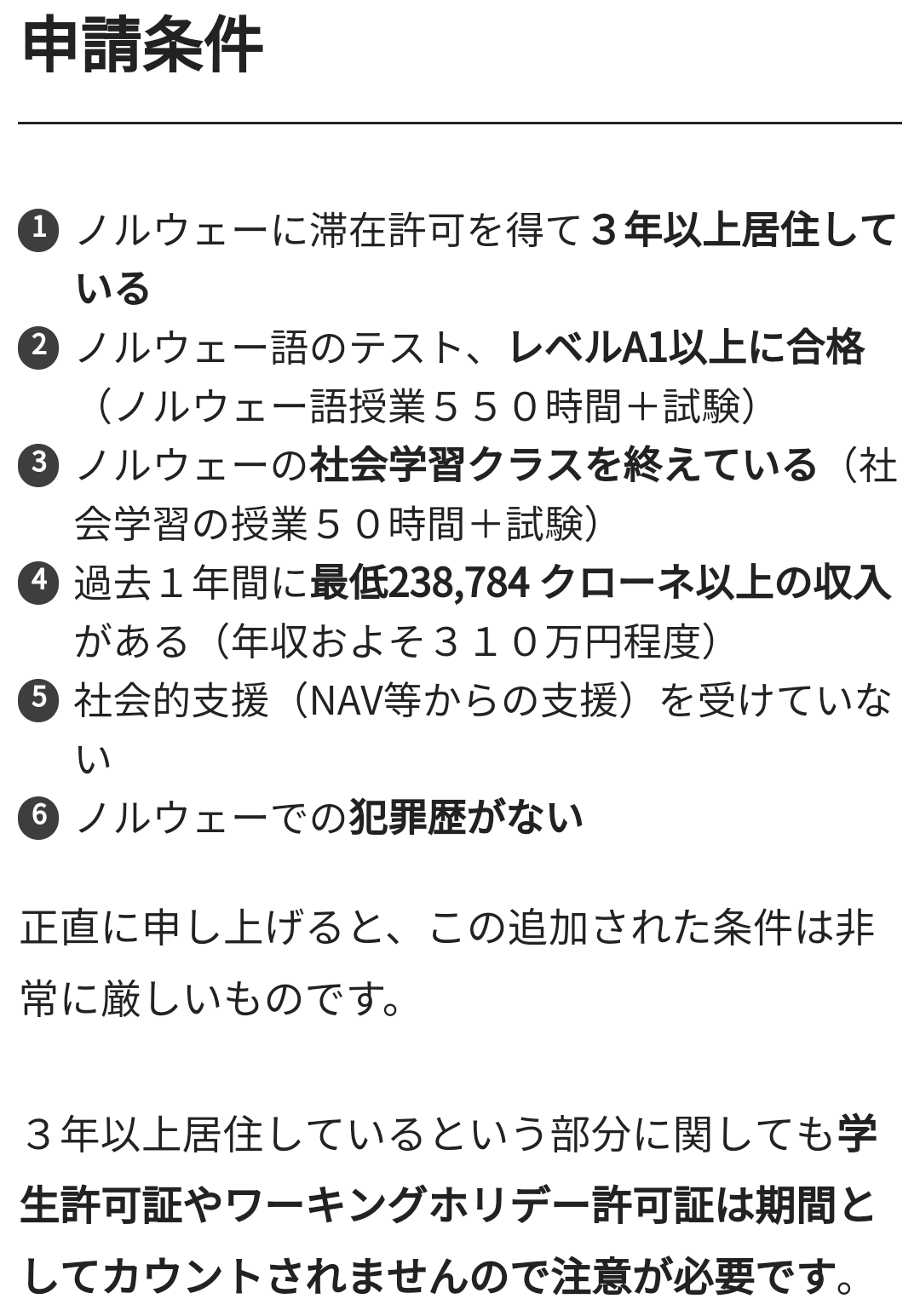 申請条件

❶ ノルウェーに滞在許可を得て３年以上居住している
❷ ノルウェー語のテスト、レベルA1以上に合格（ノルウェー語授業５５０時間＋試験）
❸ ノルウェーの社会学習クラスを終えている（社会学習の授業５０時間＋試験）
❹ 過去１年間に最低238,784 クローネ以上の収入がある（年収およそ３１０万円程度）
❺ 社会的支援（NAV等からの支援）を受けていない
❻ ノルウェーでの犯罪歴がない

正直に申し上げると、この追加された条件は非常に厳しいものです。

３年以上居住しているという部分に関しても学生許可証やワーキングホリデー許可証は期間としてカウントされませんので注意が必要です。